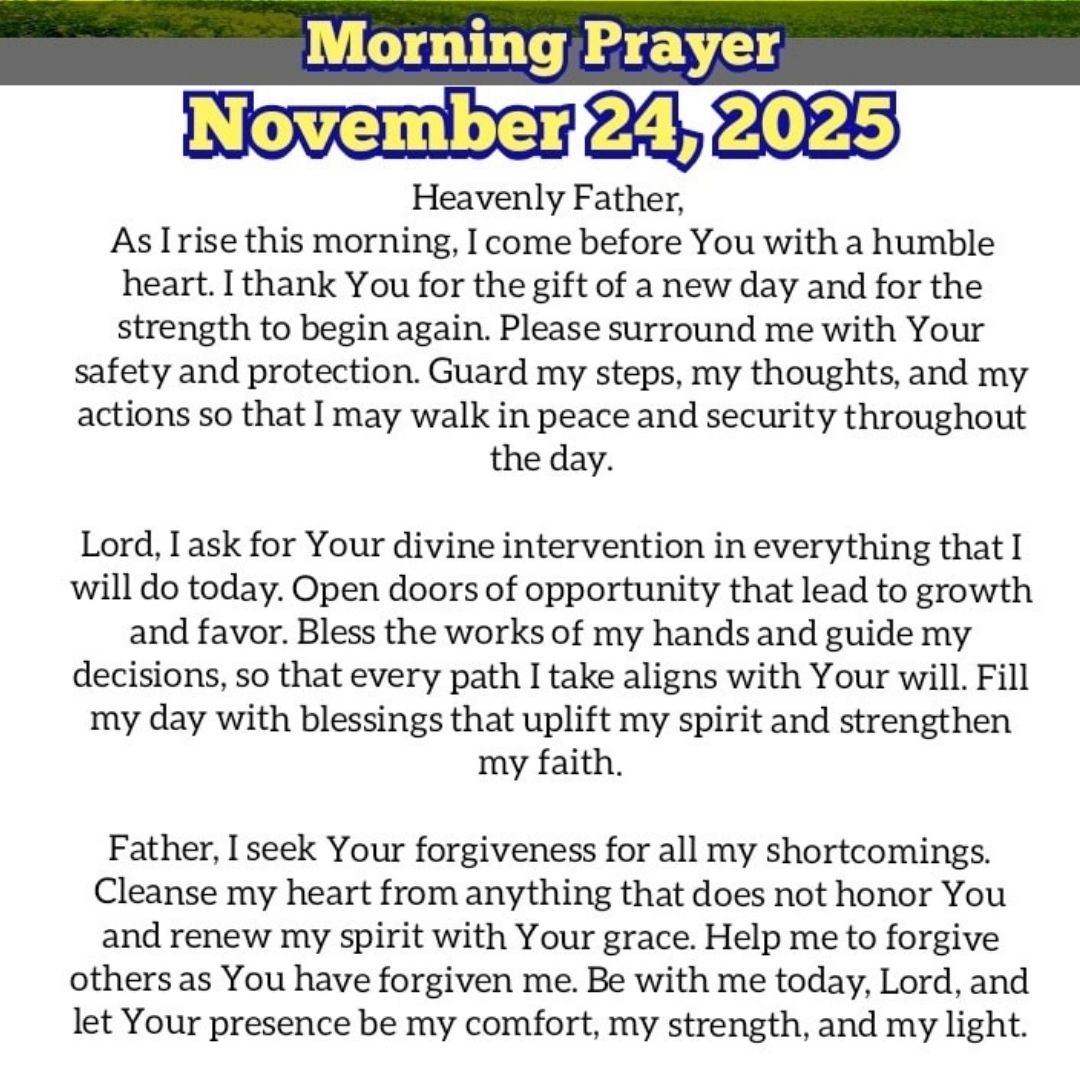 Morning Prayer
November 24, 2025

Heavenly Father,
As I rise this morning, I come before You with a humble heart. I thank You for the gift of a new day and for the strength to begin again. Please surround me with Your safety and protection. Guard my steps, my thoughts, and my actions so that I may walk in peace and security throughout the day.

Lord, I ask for Your divine intervention in everything that I will do today. Open doors of opportunity that lead to growth and favor. Bless the works of my hands and guide my decisions, so that every path I take aligns with Your will. Fill my day with blessings that uplift my spirit and strengthen my faith.

Father, I seek Your forgiveness for all my shortcomings. Cleanse my heart from anything that does not honor You and renew my spirit with Your grace. Help me to forgive others as You have forgiven me. Be with me today, Lord, and let Your presence be my comfort, my strength, and my light.